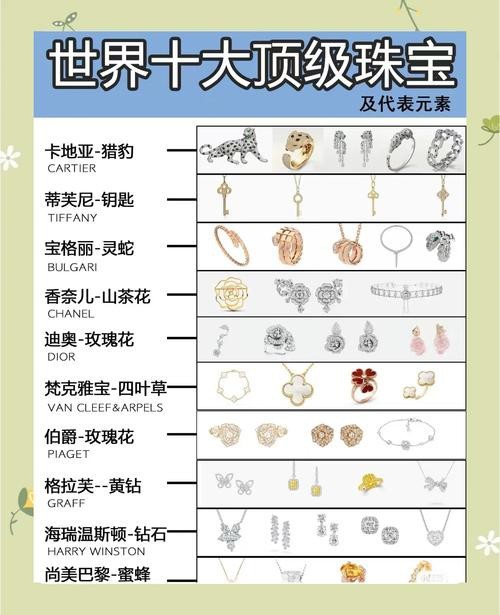 世界十大顶级珠宝

及代表元素

卡地亚-猎豹
CARTIER

蒂芙尼-钥匙
TIFFANY

宝格丽-灵蛇
BULGARI

香奈儿-山茶花
CHANEL

迪奥-玫瑰花
DIOR

梵克雅宝-四叶草
VAN CLEEF&ARPELS

伯爵-玫瑰花
PIAGET

格拉芙--黄钻
GRAFF

海瑞温斯顿-钻石
HARRY WINSTON

尚美巴黎-蜜蜂